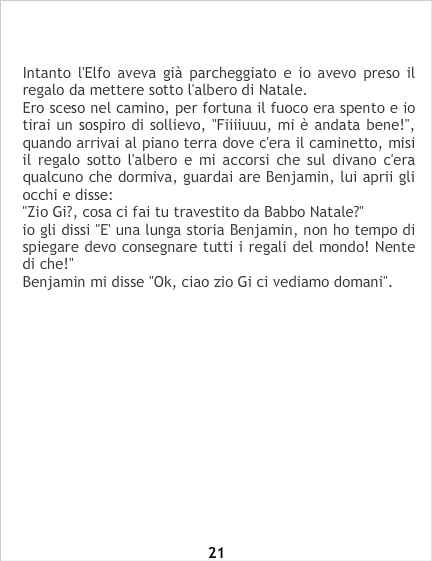 Intanto l'Elfo aveva già parcheggiato e io avevo preso il regalo da mettere sotto l'albero di Natale.

Ero sceso nel camino, per fortuna il fuoco era spento e io tirai un sospiro di sollievo, "Fiiiiuuu, mi è andata bene!", quando arrivai al piano terra dove c'era il caminetto, misi il regalo sotto l'albero e mi accorsi che sul divano c'era qualcuno che dormiva, guardai are Benjamin, lui aprii gli occhi e disse:

"Zio Gi?, cosa ci fai tu travestito da Babbo Natale?"

io gli dissi "E' una lunga storia Benjamin, non ho tempo di spiegare devo consegnare tutti i regali del mondo! Nente di che!"

Benjamin mi disse "Ok, ciao zio Gi ci vediamo domani".

21